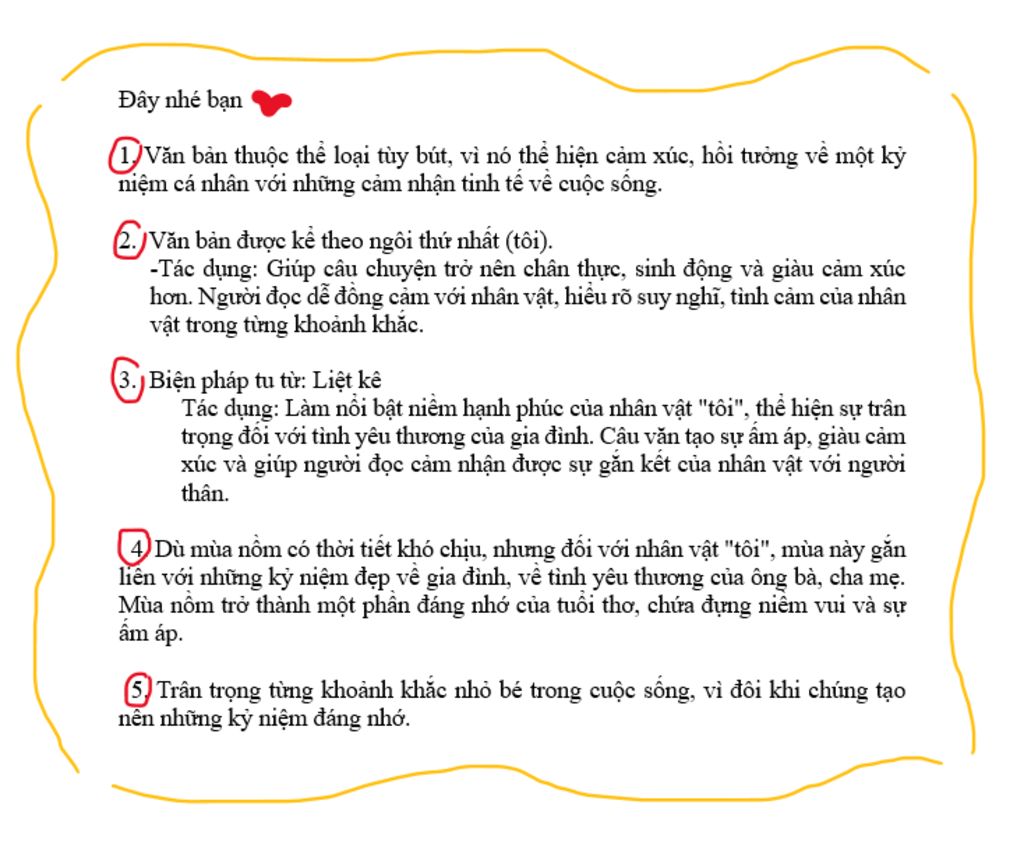 Đây nhé bạn

1. Văn bản thuộc thể loại tùy bút, vì nó thể hiện cảm xúc, hồi tưởng về một kỷ niệm cá nhân với những cảm nhận tinh tế về cuộc sống.

2. Văn bản được kể theo ngôi thứ nhất (tôi).
-Tác dụng: Giúp câu chuyện trở nên chân thực, sinh động và giàu cảm xúc hơn. Người đọc dễ đồng cảm với nhân vật, hiểu rõ suy nghĩ, tình cảm của nhân vật trong từng khoảnh khắc.

3. Biện pháp tu từ: Liệt kê
Tác dụng: Làm nổi bật niềm hạnh phúc của nhân vật "tôi", thể hiện sự trân trọng đối với tình yêu thương của gia đình. Câu văn tạo sự ấm áp, giàu cảm xúc và giúp người đọc cảm nhận được sự gắn kết của nhân vật với người thân.

4. Dù mùa nồm có thời tiết khó chịu, nhưng đối với nhân vật "tôi", mùa này gắn liền với những kỷ niệm đẹp về gia đình, về tình yêu thương của ông bà, cha mẹ. Mùa nồm trở thành một phần đáng nhớ của tuổi thơ, chứa đựng niềm vui và sự ấm áp.

5. Trân trọng từng khoảnh khắc nhỏ bé trong cuộc sống, vì đôi khi chúng tạo nên những kỷ niệm đáng nhớ.